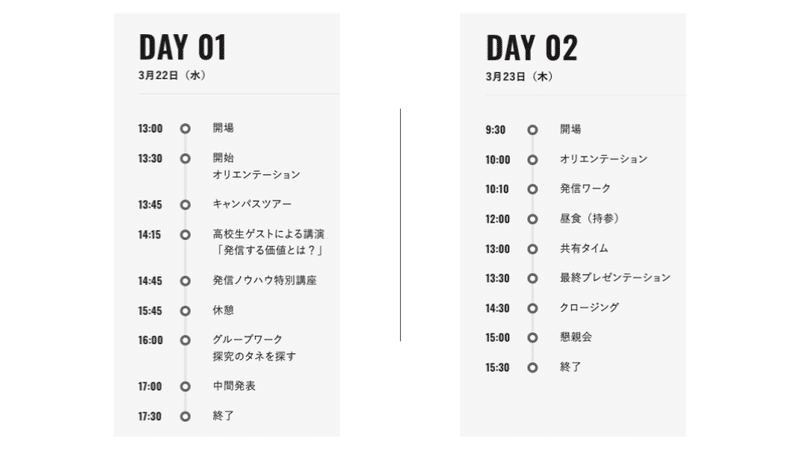 DAY 01
3月22日（水）

13:00 開場

13:30 開始
オリエンテーション

13:45 キャンパスツアー

14:15 高校生ゲストによる講演
「発信する価値とは？」

14:45 発信ノウハウ特別講座

15:45 休憩

16:00 グループワーク
探究のタネを探す

17:00 中間発表

17:30 終了

DAY 02
3月23日（木）

9:30 開場

10:00 オリエンテーション

10:10 発信ワーク

12:00 昼食（持参）

13:00 共有タイム

13:30 最終プレゼンテーション

14:30 クロージング

15:00 懇親会

15:30 終了